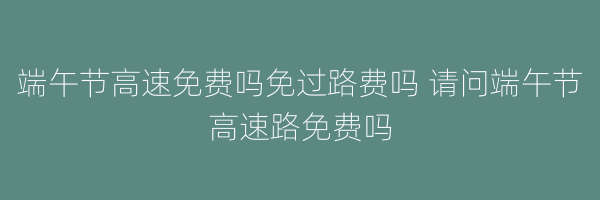 端午节高速免费吗免过路费吗 请问端午节高速路免费吗